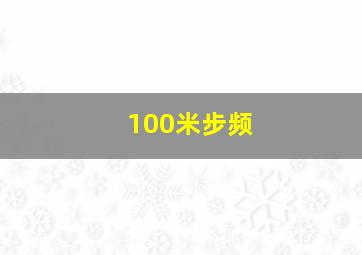 100米步频